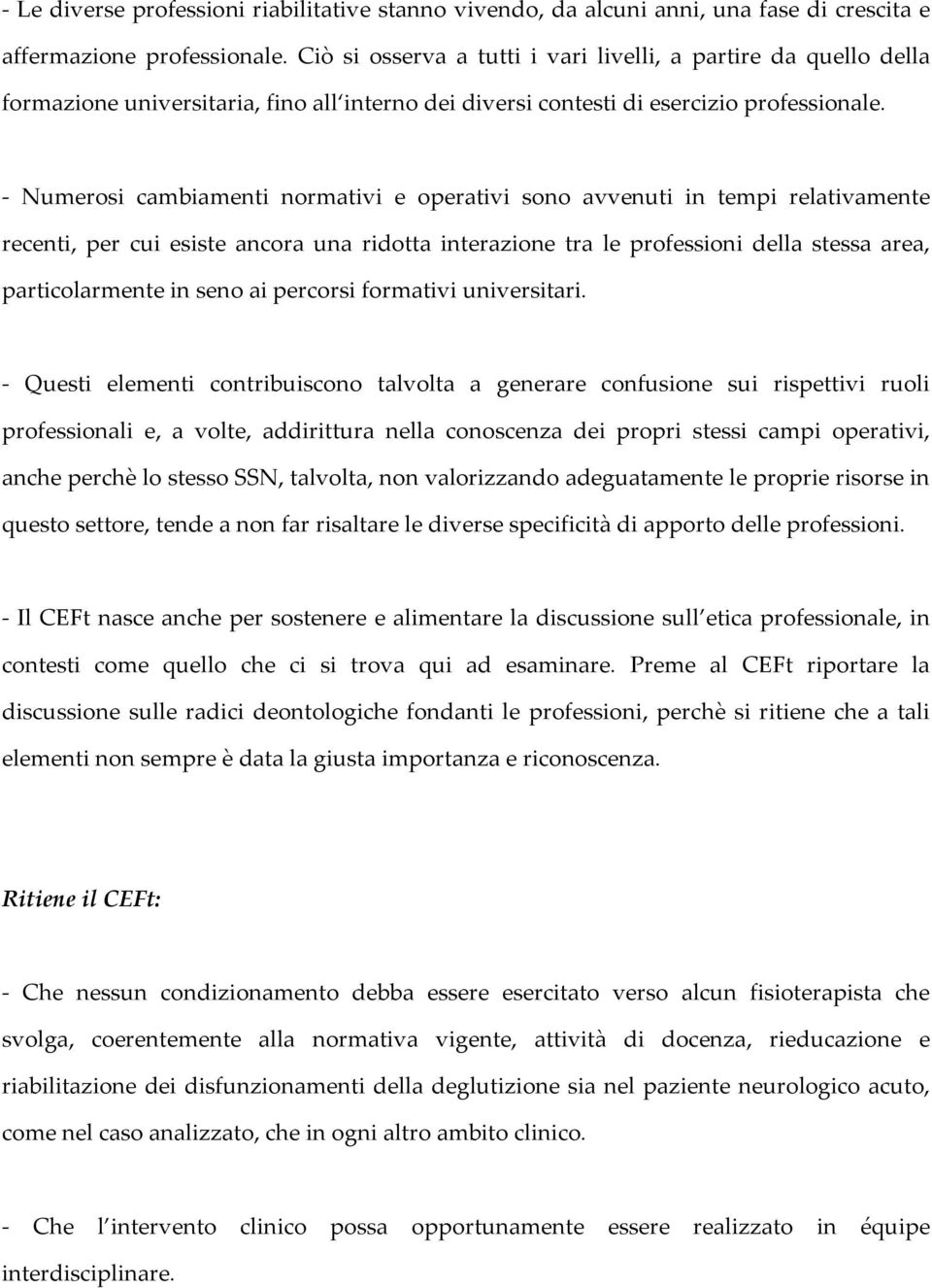 - Le diverse professioni riabilitative stanno vivendo, da alcuni anni, una fase di crescita e affermazione professionale. Ciò si osserva a tutti i vari livelli, a partire da quello della formazione universitaria, fino all interno dei diversi contesti di esercizio professionale.

- Numerosi cambiamenti normativi e operativi sono avvenuti in tempi relativamente recenti, per cui esiste ancora una ridotta interazione tra le professioni della stessa area, particolarmente in seno ai percorsi formativi universitari.

- Questi elementi contribuiscono talvolta a generare confusione sui rispettivi ruoli professionali e, a volte, addirittura nella conoscenza dei propri stessi campi operativi, anche perchè lo stesso SSN, talvolta, non valorizzando adeguatamente le proprie risorse in questo settore, tende a non far risaltare le diverse specificità di apporto delle professioni.

- Il CEFt nasce anche per sostenere e alimentare la discussione sull etica professionale, in contesti come quello che ci si trova qui ad esaminare. Preme al CEFt riportare la discussione sulle radici deontologiche fondanti le professioni, perchè si ritiene che a tali elementi non sempre è data la giusta importanza e riconoscenza.

Ritiene il CEFt:

- Che nessun condizionamento debba essere esercitato verso alcun fisioterapista che svolga, coerentemente alla normativa vigente, attività di docenza, rieducazione e riabilitazione dei disfunzionamenti della deglutizione sia nel paziente neurologico acuto, come nel caso analizzato, che in ogni altro ambito clinico.

- Che l intervento clinico possa opportunamente essere realizzato in équipe interdisciplinare.